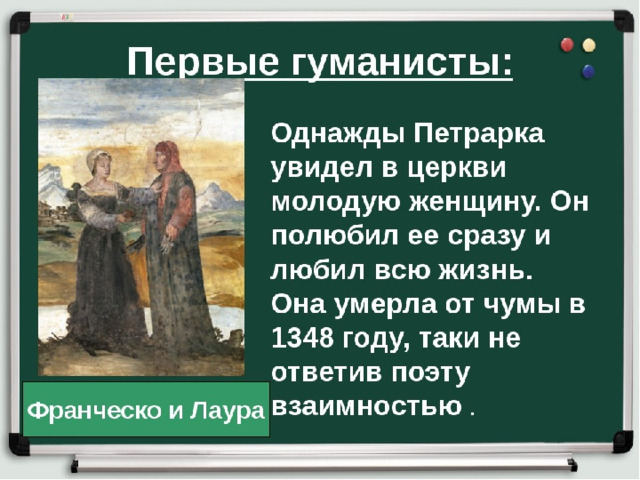 Первые гуманисты:

Однажды Петрарка увидел в церкви молодую женщину. Он полюбил ее сразу и любил всю жизнь. Она умерла от чумы в 1348 году, таки не ответив поэту взаимностью .

Франческо и Лаура